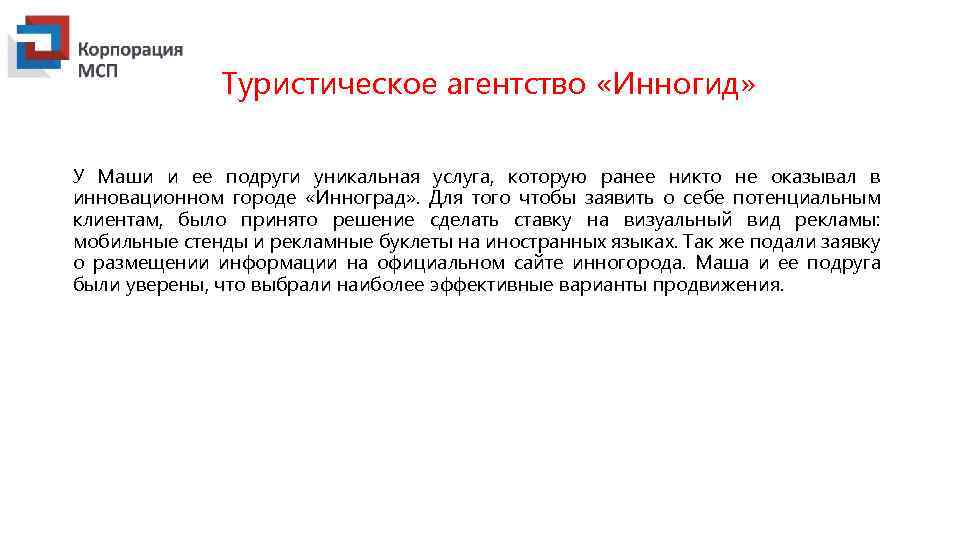 Корпорация МСП

Туристическое агентство «Инногид»

У Маши и ее подруги уникальная услуга, которую ранее никто не оказывал в инновационном городе «Инноград». Для того чтобы заявить о себе потенциальным клиентам, было принято решение сделать ставку на визуальный вид рекламы: мобильные стенды и рекламные буклеты на иностранных языках. Так же подали заявку о размещении информации на официальном сайте инногорода. Маша и ее подруга были уверены, что выбрали наиболее эффективные варианты продвижения.